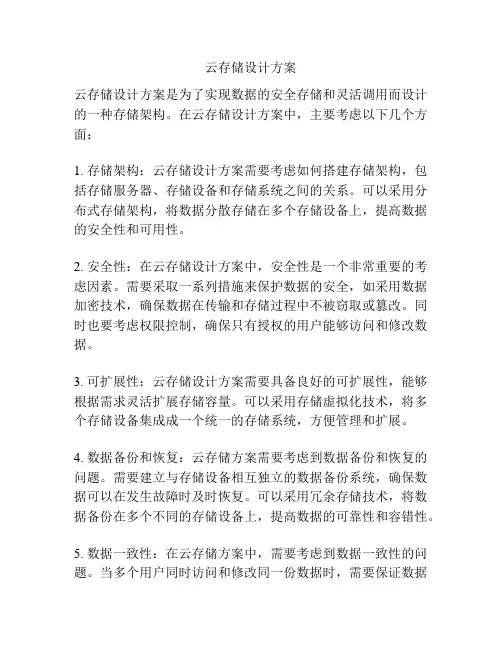 云存储设计方案

云存储设计方案是为了实现数据的安全存储和灵活调用而设计的一种存储架构。在云存储设计方案中，主要考虑以下几个方面：

1. 存储架构：云存储设计方案需要考虑如何搭建存储架构，包括存储服务器、存储设备和存储系统之间的关系。可以采用分布式存储架构，将数据分散存储在多个存储设备上，提高数据的安全性和可用性。

2. 安全性：在云存储设计方案中，安全性是一个非常重要的考虑因素。需要采取一系列措施来保护数据的安全，如采用数据加密技术，确保数据在传输和存储过程中不被窃取或篡改。同时也要考虑权限控制，确保只有授权的用户能够访问和修改数据。

3. 可扩展性：云存储设计方案需要具备良好的可扩展性，能够根据需求灵活扩展存储容量。可以采用存储虚拟化技术，将多个存储设备集成成一个统一的存储系统，方便管理和扩展。

4. 数据备份和恢复：云存储方案需要考虑到数据备份和恢复的问题。需要建立与存储设备相互独立的数据备份系统，确保数据可以在发生故障时及时恢复。可以采用冗余存储技术，将数据备份在多个不同的存储设备上，提高数据的可靠性和容错性。

5. 数据一致性：在云存储方案中，需要考虑到数据一致性的问题。当多个用户同时访问和修改同一份数据时，需要保证数据